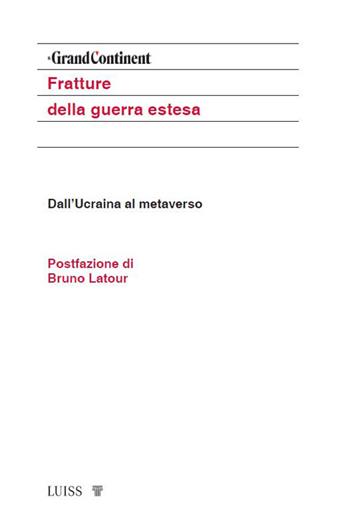 GrandContinent

Fratture
della guerra estesa

Dall'Ucraina al metaverso

Postfazione di
Bruno Latour

LUISS